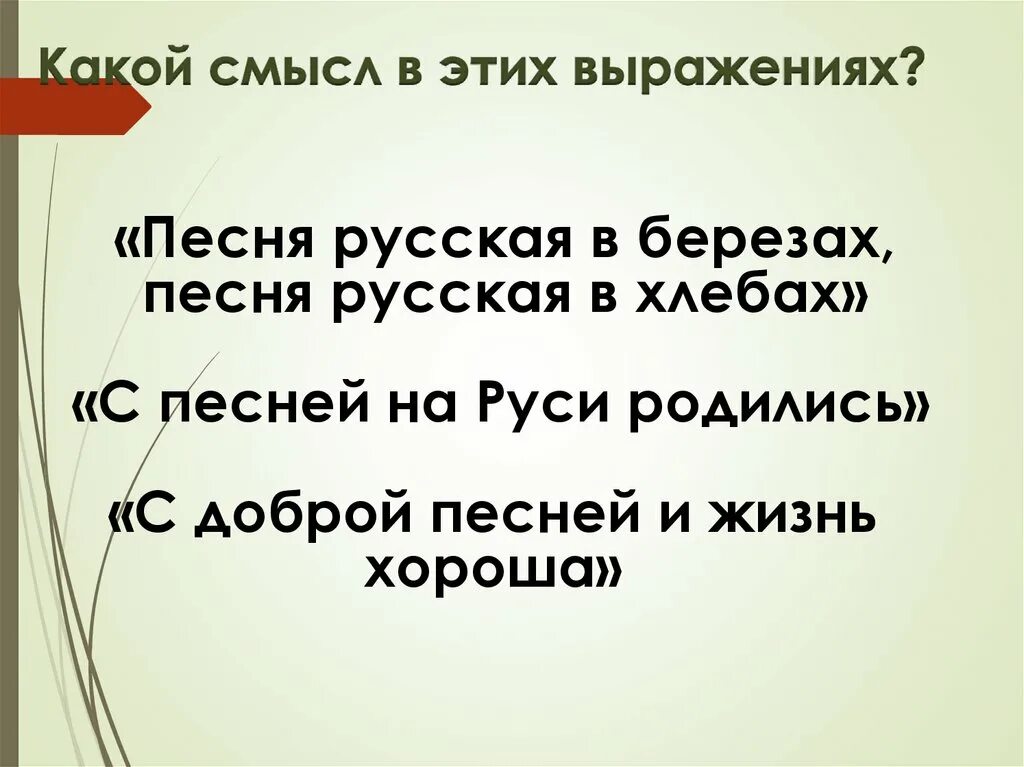 Какой смысл в этих выражениях?

«Песня русская в березах, песня русская в хлебах»

«С песней на Руси родились»

«С доброй песней и жизнь хороша»